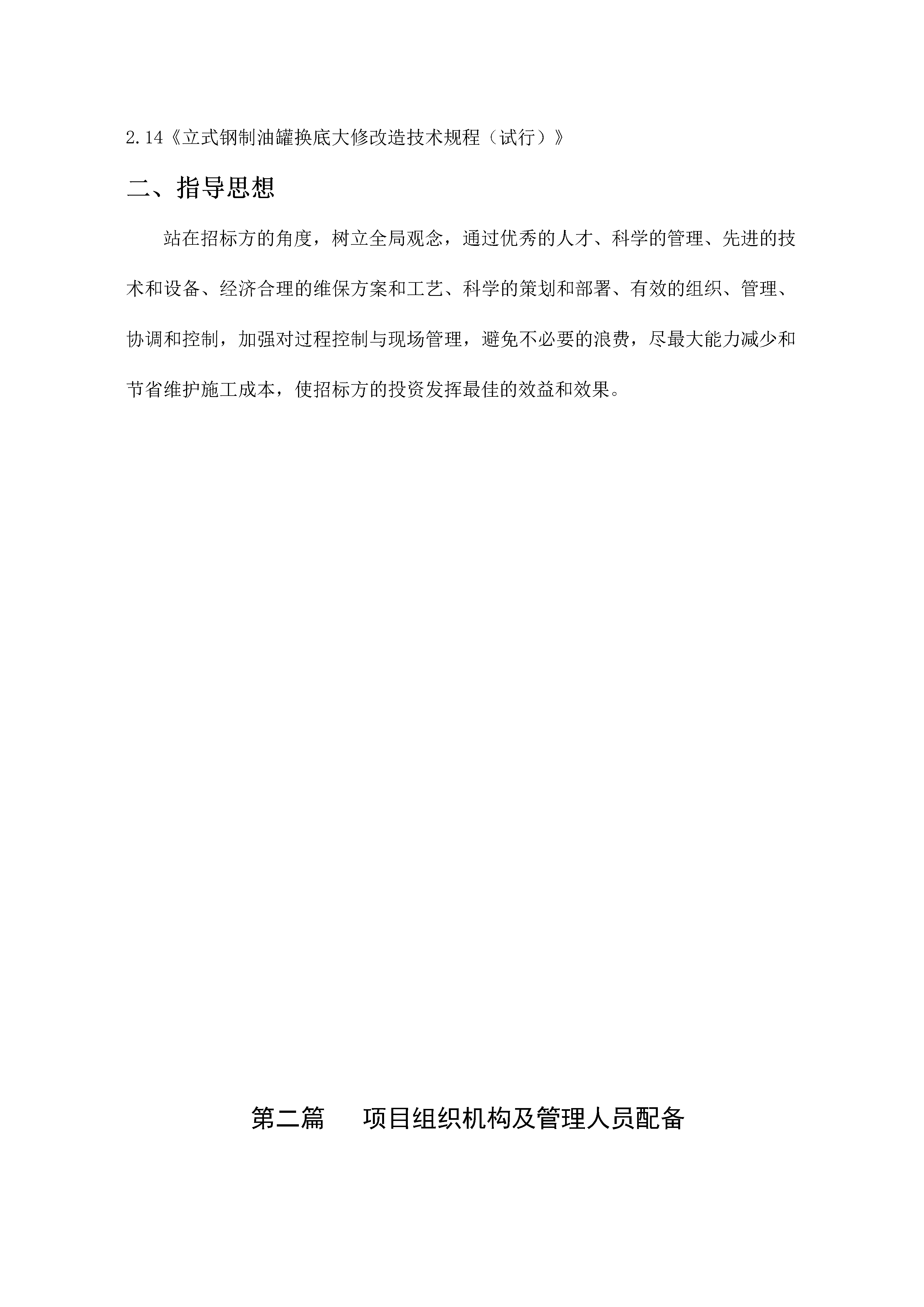 2.14《立式钢制油罐换底大修改造技术规程（试行）》

二、指导思想

站在招标方的角度，树立全局观念，通过优秀的人才、科学的管理、先进的技术和设备、经济合理的维保方案和工艺、科学的策划和部署、有效的组织、管理、协调和控制，加强对过程控制与现场管理，避免不必要的浪费，尽最大能力减少和节省维护施工成本，使招标方的投资发挥最佳的效益和效果。

第二篇　项目组织机构及管理人员配备